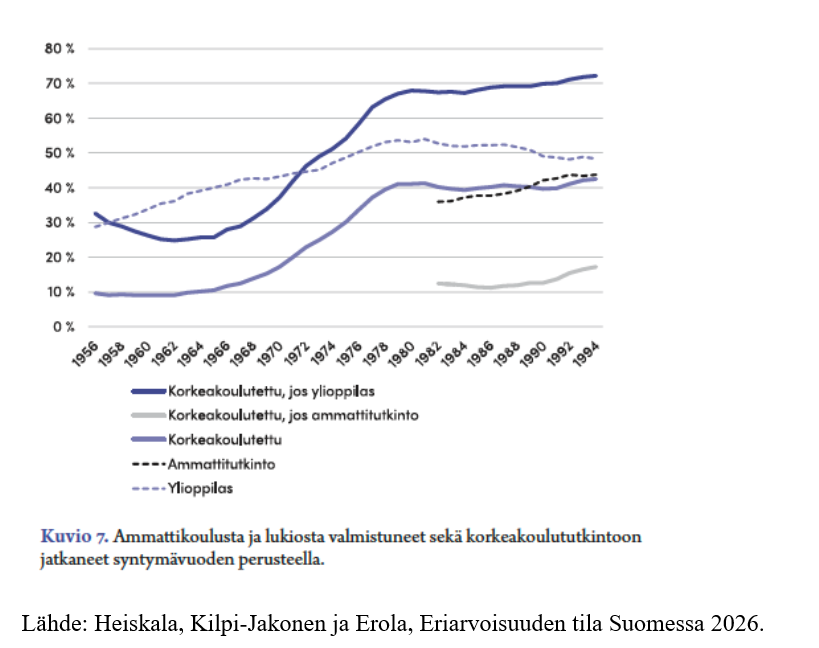 80 %
70 %
60 %
50 %
40 %
30 %
20 %
10 %
0 %

1956 1958 1960 1962 1964 1966 1968 1970 1972 1974 1976 1978 1980 1982 1984 1986 1988 1990 1992 1994

Korkeakoulutettu, jos ylioppilas
Korkeakoulutettu, jos ammattitutkinto
Korkeakoulutettu
Ammattitutkinto
Ylioppilas

Kuvio 7. Ammattikoulusta ja lukiosta valmistuneet sekä korkeakoulututkintoon jatkaneet syntymävuoden perusteella.

Lähde: Heiskala, Kilpi-Jakonen ja Erola, Eriarvoisuuden tila Suomessa 2026.